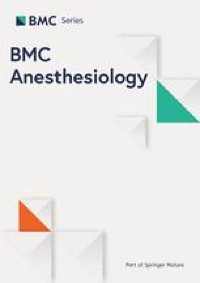 BMC Series

BMC Anesthesiology

Part of Springer Nature